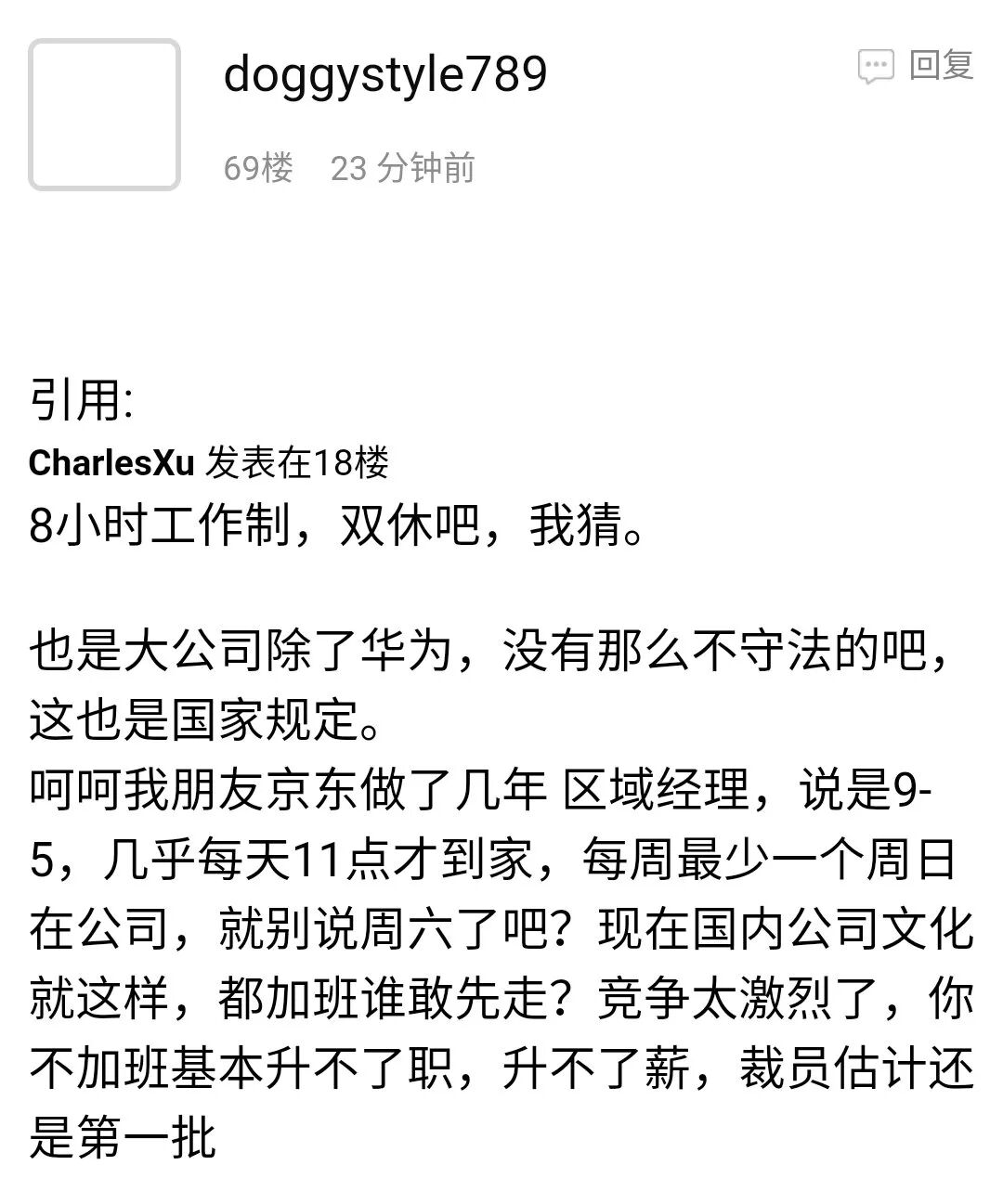 doggystyle789

回复

69楼 23 分钟前

引用:
CharlesXu 发表在18楼
8小时工作制，双休吧，我猜。

也是大公司除了华为，没有那么不守法的吧，这也是国家规定。
呵呵我朋友京东做了几年 区域经理，说是9-5，几乎每天11点才到家，每周最少一个周日在公司，就别说周六了吧？现在国内公司文化就这样，都加班谁敢先走？竞争太激烈了，你不加班基本升不了职，升不了薪，裁员估计还是第一批